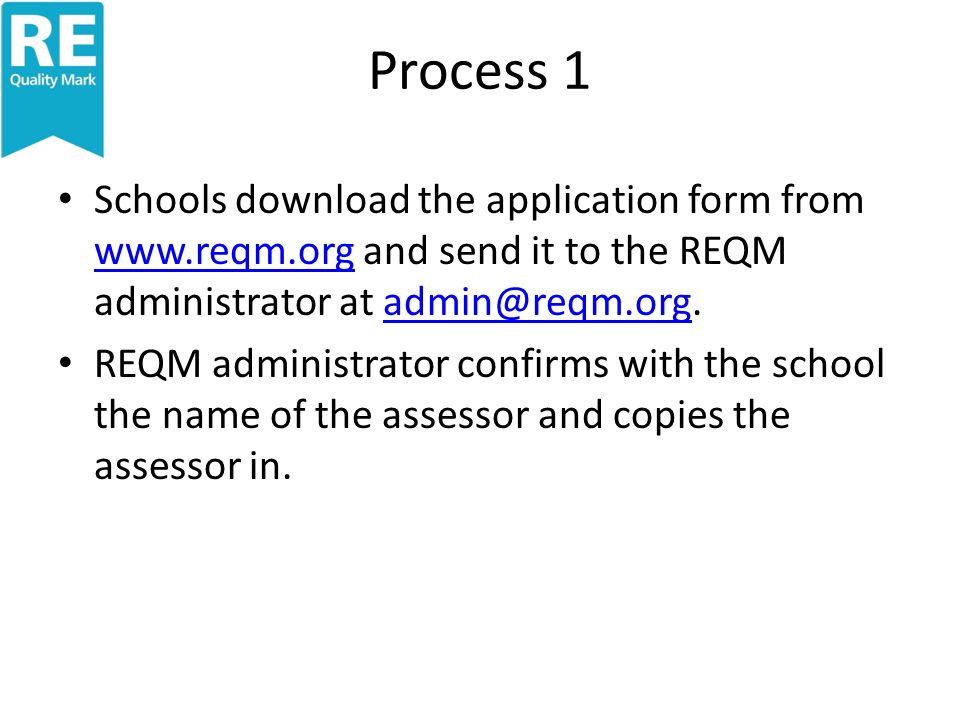 RE
Quality Mark

Process 1

• Schools download the application form from www.reqm.org and send it to the REQM administrator at admin@reqm.org.
• REQM administrator confirms with the school the name of the assessor and copies the assessor in.